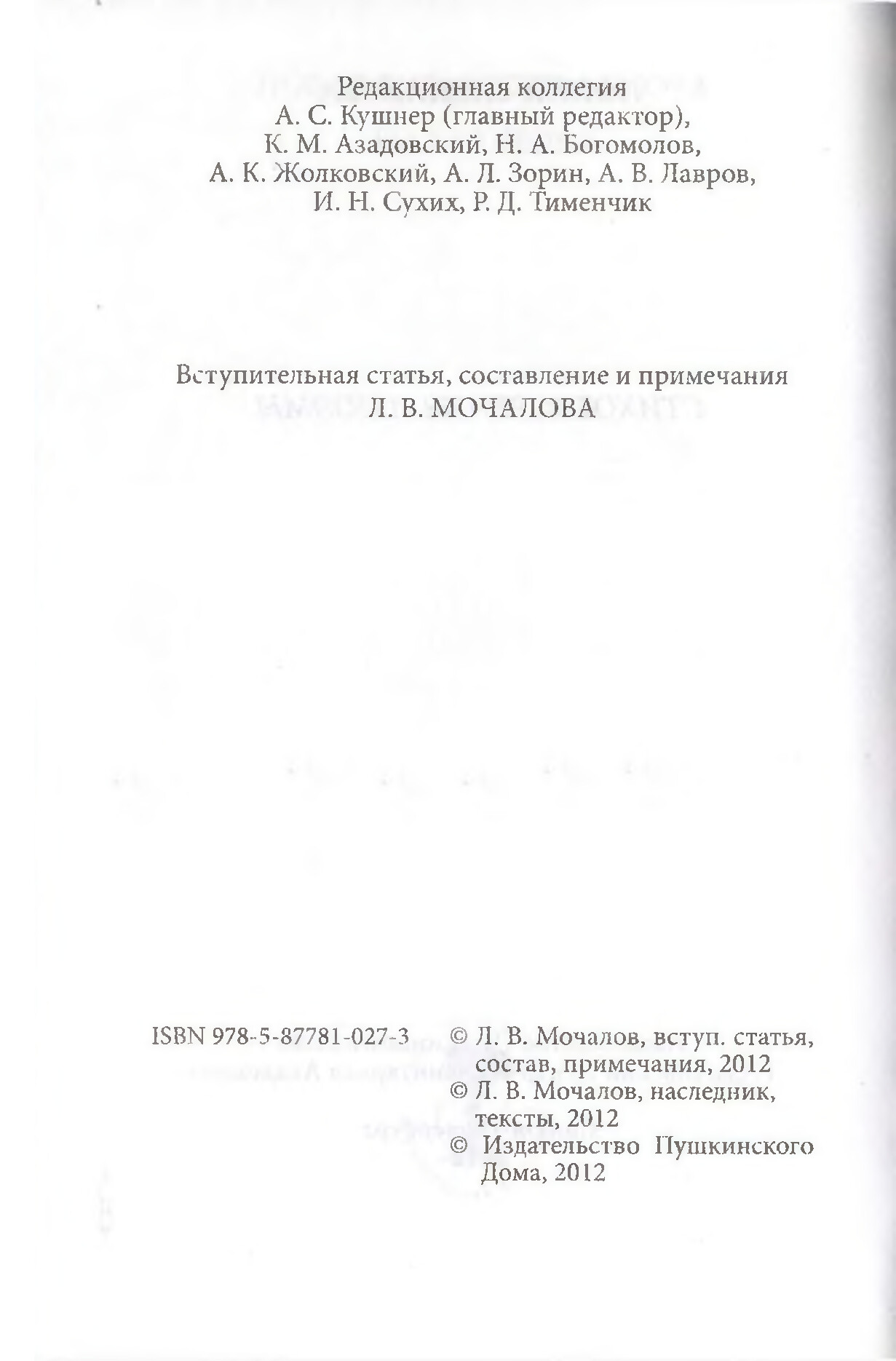 Редакционная коллегия
А. С. Кушнер (главный редактор),
К. М. Азадовский, Н. А. Богомолов,
А. К. Жолковский, А. Л. Зорин, А. В. Лавров,
И. Н. Сухих, Р. Д. Тименчик

Вступительная статья, составление и примечания
Л. В. МОЧАЛОВА

ISBN 978-5-87781-027-3

© Л. В. Мочалов, вступ. статья, состав, примечания, 2012
© Л. В. Мочалов, наследник, тексты, 2012
© Издательство Пушкинского Дома, 2012